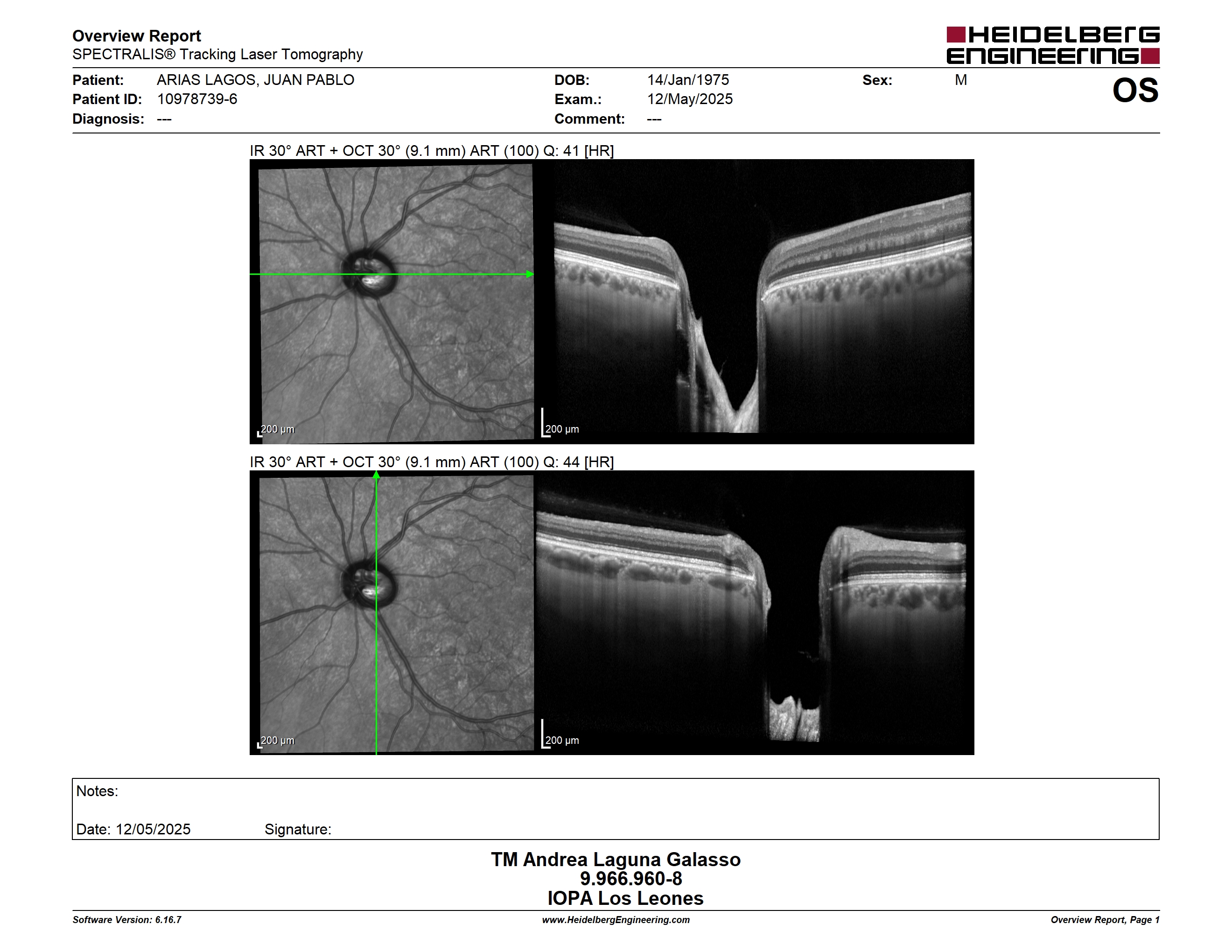 Overview Report
SPECTRALIS® Tracking Laser Tomography

HEIDELBERG ENGINEERING

Patient: ARIAS LAGOS, JUAN PABLO
Patient ID: 10978739-6
Diagnosis: ---

DOB: 14/Jan/1975
Exam.: 12/May/2025
Comment: ---

Sex: M

OS

IR 30° ART + OCT 30° (9.1 mm) ART (100) Q: 41 [HR]

200 µm

200 µm

IR 30° ART + OCT 30° (9.1 mm) ART (100) Q: 44 [HR]

200 µm

200 µm

Notes:

Date: 12/05/2025 Signature:

TM Andrea Laguna Galasso
9.966.960-8
IOPA Los Leones

Software Version: 6.16.7 www.HeidelbergEngineering.com Overview Report, Page 1